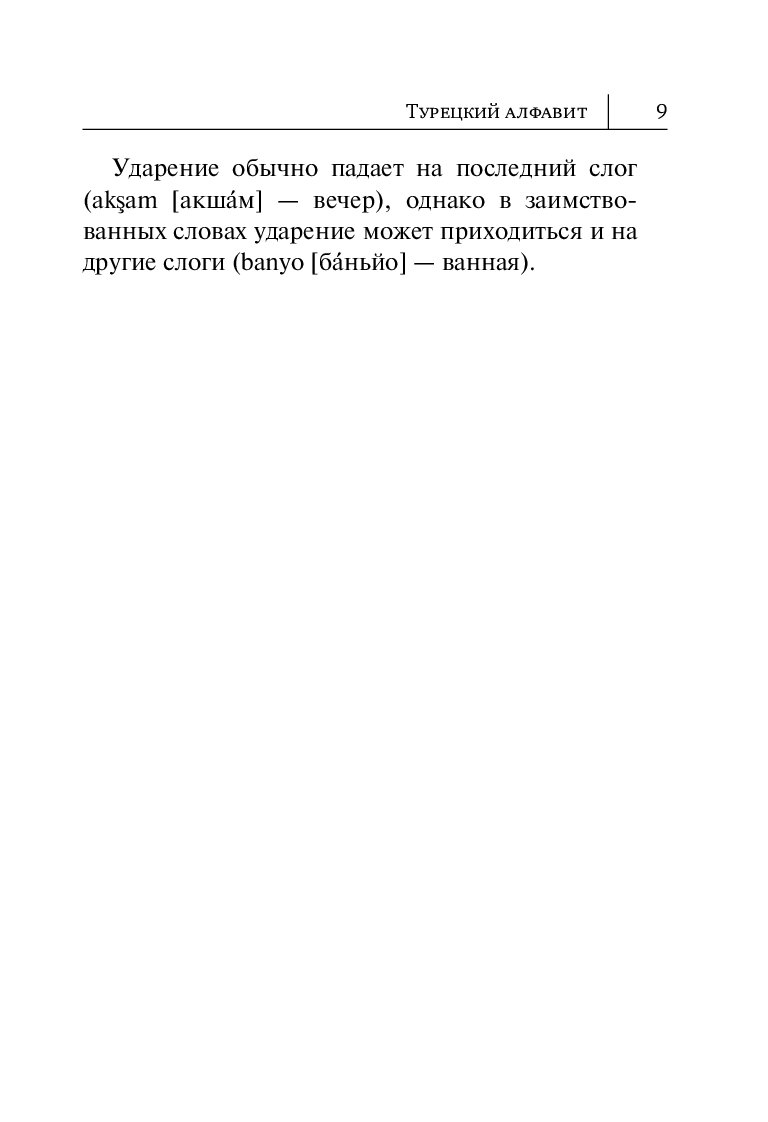 Турецкий алфавит 9

Ударение обычно падает на последний слог (akşam [акша́м] — вечер), однако в заимствованных словах ударение может приходиться и на другие слоги (banyo [ба́ньйо] — ванная).